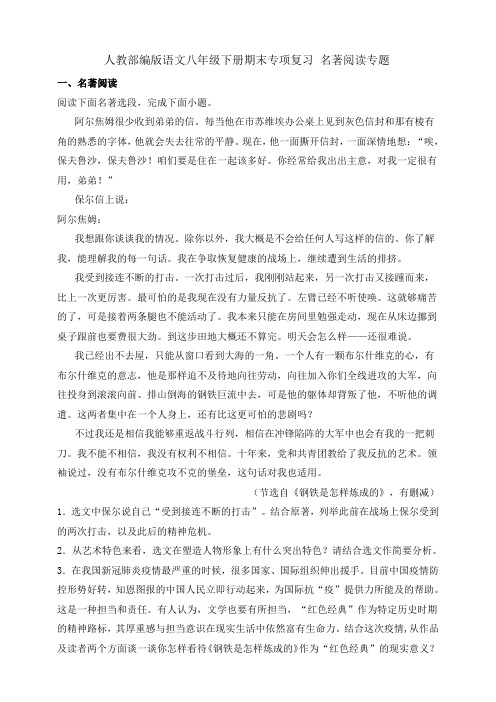 人教部编版语文八年级下册期末专项复习 名著阅读专题

一、名著阅读

阅读下面名著选段，完成下面小题。

阿尔焦姆很少收到弟弟的信。每当他在市苏维埃办公桌上见到灰色信封和那有棱有角的熟悉的字体，他就会失去往常的平静。现在，他一面撕开信封，一面深情地想："唉，保夫鲁沙，保夫鲁沙！咱们要是住在一起该多好。你经常给我出出主意，对我一定很有用，弟弟！"

保尔信上说：

阿尔焦姆：

我想跟你谈谈我的情况。除你以外，我大概是不会给任何人写这样的信的。你了解我，能理解我的每一句话。我在争取恢复健康的战场上，继续遭到生活的排挤。

我受到接连不断的打击。一次打击过后，我刚刚站起来，另一次打击又接踵而来，比上一次更厉害。最可怕的是我现在没有力量反抗了。左臂已经不听使唤。这就够痛苦的了，可是接着两条腿也不能活动了。我本来只能在房间里勉强走动，现在从床边挪到桌子跟前也要费很大劲。到这步田地大概还不算完。明天会怎么样——还很难说。

我已经出不去屋，只能从窗口看到大海的一角。一个人有一颗布尔什维克的心，有布尔什维克的意志，他是那样迫不及待地向往劳动，向往加入你们全线进攻的大军，向往投身到滚滚向前、排山倒海的钢铁巨流中去，可是他的躯体却背叛了他，不听他的调遣。这两者集中在一个人身上，还有比这更可怕的悲剧吗？

不过我还是相信我能够重返战斗行列，相信在冲锋陷阵的大军中也会有我的一把刺刀。我不能不相信，我没有权利不相信。十年来，党和共青团教给了我反抗的艺术。领袖说过，没有布尔什维克攻不克的堡垒，这句话对我也适用。

（节选自《钢铁是怎样炼成的》，有删减）

1．选文中保尔说自己"受到接连不断的打击"。结合原著，列举此前在战场上保尔受到的两次打击，以及此后的精神危机。

2．从艺术特色来看，选文在塑造人物形象上有什么突出特色？请结合选文作简要分析。

3．在我国新冠肺炎疫情最严重的时候，很多国家、国际组织伸出援手。目前中国疫情防控形势好转，知恩图报的中国人民立即行动起来，为国际抗"疫"提供力所能及的帮助。这是一种担当和责任。有人认为，文学也要有所担当，"红色经典"作为特定历史时期的精神路标，其厚重感与担当意识在现实生活中依然富有生命力。结合这次疫情，从作品及读者两个方面谈一谈你怎样看待《钢铁是怎样炼成的》作为"红色经典"的现实意义？